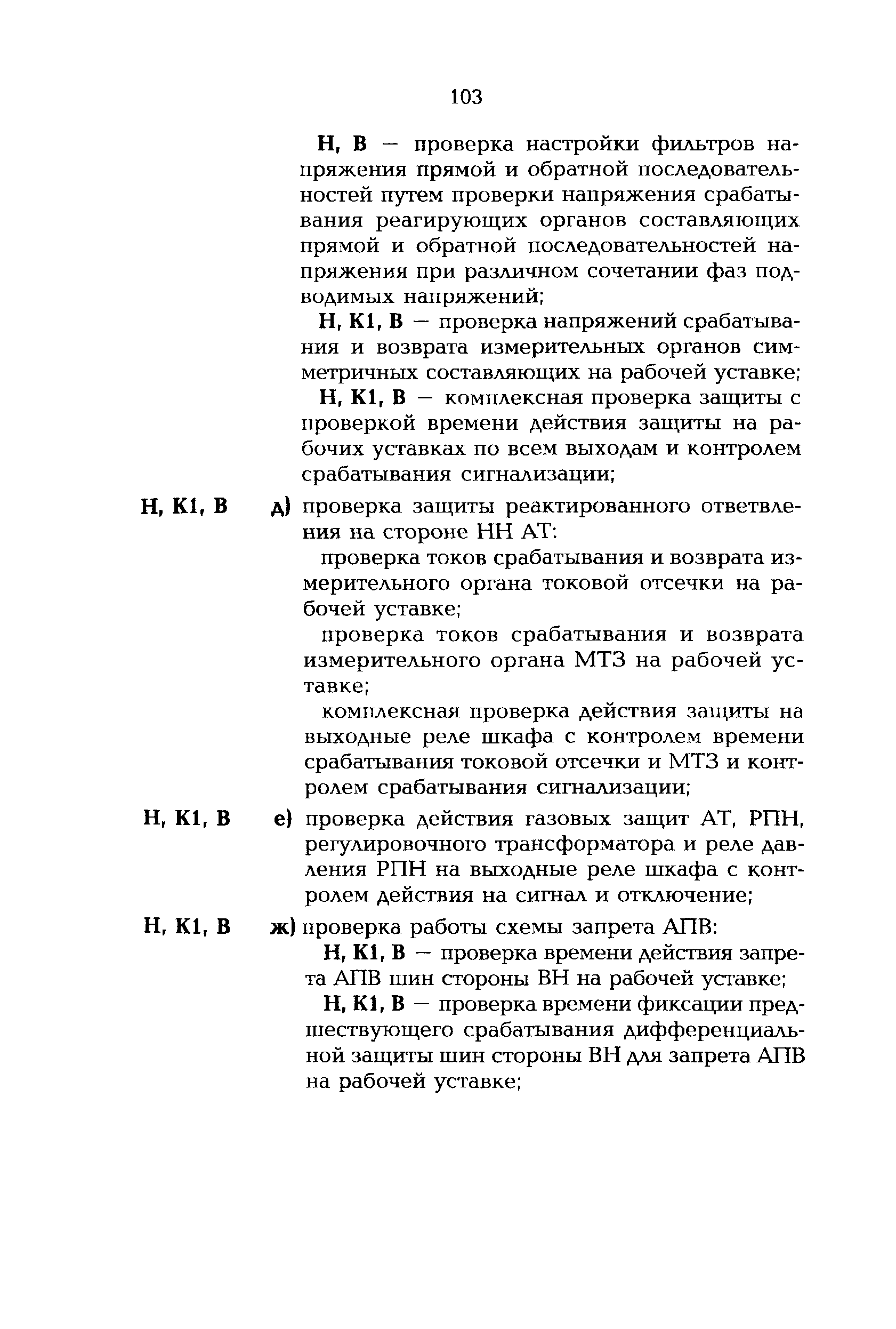 103

Н, В — проверка настройки фильтров напряжения прямой и обратной последовательностей путем проверки напряжения срабатывания реагирующих органов составляющих прямой и обратной последовательностей напряжения при различном сочетании фаз подводимых напряжений;

Н, К1, В — проверка напряжений срабатывания и возврата измерительных органов симметричных составляющих на рабочей уставке;

Н, К1, В — комплексная проверка защиты с проверкой времени действия защиты на рабочих уставках по всем выходам и контролем срабатывания сигнализации;

Н, К1, В д) проверка защиты реактированного ответвления на стороне НН АТ:

проверка токов срабатывания и возврата измерительного органа токовой отсечки на рабочей уставке;

проверка токов срабатывания и возврата измерительного органа МТЗ на рабочей уставке;

комплексная проверка действия защиты на выходные реле шкафа с контролем времени срабатывания токовой отсечки и МТЗ и контролем срабатывания сигнализации;

Н, К1, В е) проверка действия газовых защит АТ, РПН, регулировочного трансформатора и реле давления РПН на выходные реле шкафа с контролем действия на сигнал и отключение;

Н, К1, В ж) проверка работы схемы запрета АПВ:

Н, К1, В — проверка времени действия запрета АПВ шин стороны ВН на рабочей уставке;

Н, К1, В — проверка времени фиксации предшествующего срабатывания дифференциальной защиты шин стороны ВН для запрета АПВ на рабочей уставке;